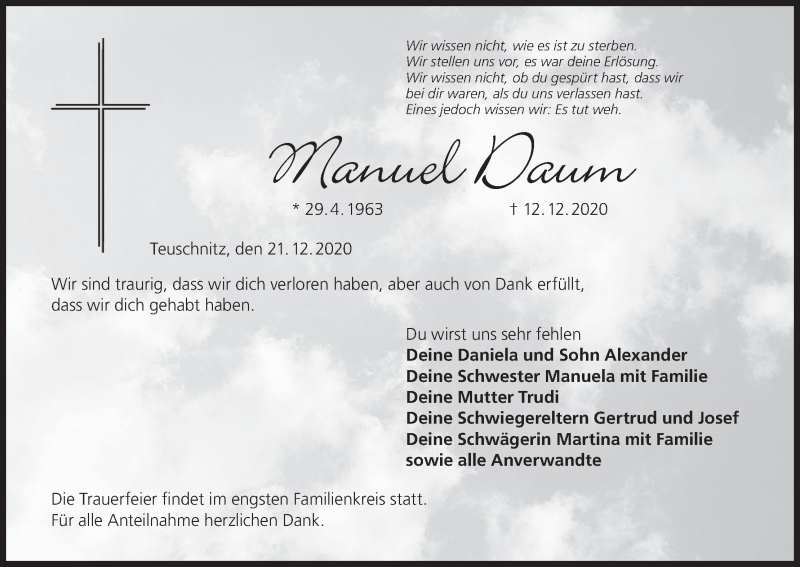 Wir wissen nicht, wie es ist zu sterben.
Wir stellen uns vor, es war deine Erlösung.
Wir wissen nicht, ob du gespürt hast, dass wir bei dir waren, als du uns verlassen hast.
Eines jedoch wissen wir: Es tut weh.

Manuel Daum

* 29. 4. 1963 † 12. 12. 2020

Teuschnitz, den 21. 12. 2020

Wir sind traurig, dass wir dich verloren haben, aber auch von Dank erfüllt, dass wir dich gehabt haben.

Du wirst uns sehr fehlen
Deine Daniela und Sohn Alexander
Deine Schwester Manuela mit Familie
Deine Mutter Trudi
Deine Schwiegereltern Gertrud und Josef
Deine Schwägerin Martina mit Familie
sowie alle Anverwandte

Die Trauerfeier findet im engsten Familienkreis statt.
Für alle Anteilnahme herzlichen Dank.